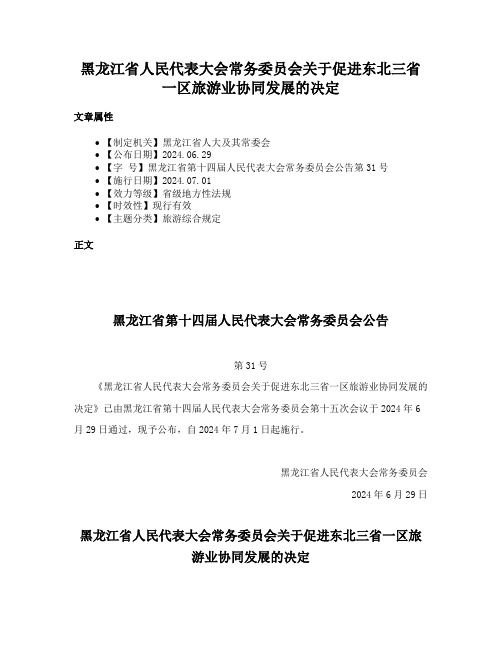 黑龙江省人民代表大会常务委员会关于促进东北三省一区旅游业协同发展的决定

文章属性

• 【制定机关】黑龙江省人大及其常委会
• 【公布日期】2024.06.29
• 【字　号】黑龙江省第十四届人民代表大会常务委员会公告第31号
• 【施行日期】2024.07.01
• 【效力等级】省级地方性法规
• 【时效性】现行有效
• 【主题分类】旅游综合规定

正文

黑龙江省第十四届人民代表大会常务委员会公告

第31号

《黑龙江省人民代表大会常务委员会关于促进东北三省一区旅游业协同发展的决定》已由黑龙江省第十四届人民代表大会常务委员会第十五次会议于2024年6月29日通过，现予公布，自2024年7月1日起施行。

黑龙江省人民代表大会常务委员会

2024年6月29日

黑龙江省人民代表大会常务委员会关于促进东北三省一区旅游业协同发展的决定